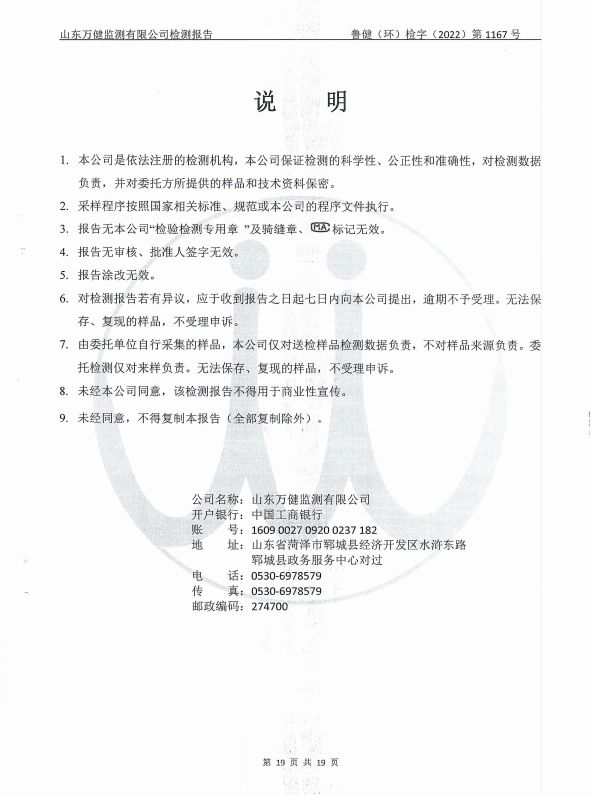 山东万健监测有限公司检测报告

鲁健（环）检字（2022）第 1167 号

说　明

1. 本公司是依法注册的检测机构，本公司保证检测的科学性、公正性和准确性，对检测数据负责，并对委托方所提供的样品和技术资料保密。

2. 采样程序按照国家相关标准、规范或本公司的程序文件执行。

3. 报告无本公司“检验检测专用章 ”及骑缝章、MA 标记无效。

4. 报告无审核、批准人签字无效。

5. 报告涂改无效。

6. 对检测报告若有异议，应于收到报告之日起七日内向本公司提出，逾期不予受理。无法保存、复现的样品，不受理申诉。

7. 由委托单位自行采集的样品，本公司仅对送检样品检测数据负责，不对样品来源负责。委托检测仅对来样负责。无法保存、复现的样品，不受理申诉。

8. 未经本公司同意，该检测报告不得用于商业性宣传。

9. 未经同意，不得复制本报告（全部复制除外）。

公司名称：山东万健监测有限公司
开户银行：中国工商银行
账　　号：1609 0027 0920 0237 182
地　　址：山东省菏泽市郓城县经济开发区水浒东路郓城县政务服务中心对过
电　　话：0530-6978579
传　　真：0530-6978579
邮政编码：274700

第 19 页 共 19 页